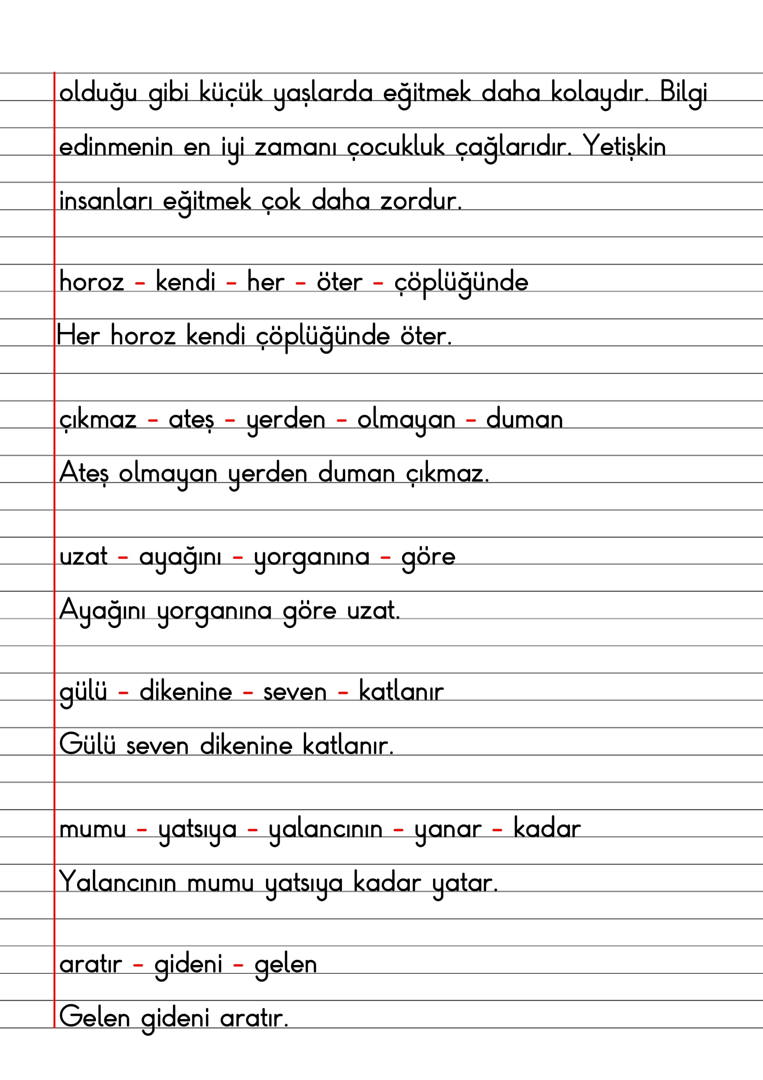 olduğu gibi küçük yaşlarda eğitmek daha kolaydır. Bilgi edinmenin en iyi zamanı çocukluk çağlarıdır. Yetişkin insanları eğitmek çok daha zordur.

horoz - kendi - her - öter - çöplüğünde
Her horoz kendi çöplüğünde öter.

çıkmaz - ateş - yerden - olmayan - duman
Ateş olmayan yerden duman çıkmaz.

uzat - ayağını - yorganına - göre
Ayağını yorganına göre uzat.

gülü - dikenine - seven - katlanır
Gülü seven dikenine katlanır.

mumu - yatsıya - yalancının - yanar - kadar
Yalancının mumu yatsıya kadar yatar.

aratır - gideni - gelen
Gelen gideni aratır.